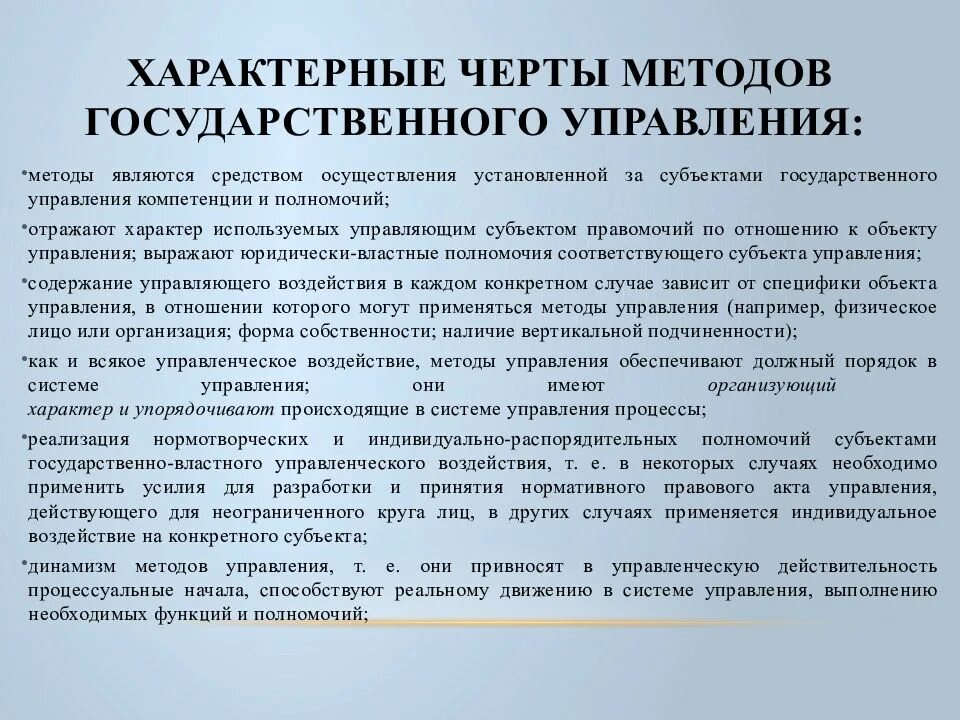 ХАРАКТЕРНЫЕ ЧЕРТЫ МЕТОДОВ ГОСУДАРСТВЕННОГО УПРАВЛЕНИЯ:

•методы являются средством осуществления установленной за субъектами государственного управления компетенции и полномочий;

•отражают характер используемых управляющим субъектом правомочий по отношению к объекту управления; выражают юридически-властные полномочия соответствующего субъекта управления;

•содержание управляющего воздействия в каждом конкретном случае зависит от специфики объекта управления, в отношении которого могут применяться методы управления (например, физическое лицо или организация; форма собственности; наличие вертикальной подчиненности);

•как и всякое управленческое воздействие, методы управления обеспечивают должный порядок в системе управления; они имеют организующий характер и упорядочивают происходящие в системе управления процессы;

•реализация нормотворческих и индивидуально-распорядительных полномочий субъектами государственно-властного управленческого воздействия, т. е. в некоторых случаях необходимо применить усилия для разработки и принятия нормативного правового акта управления, действующего для неограниченного круга лиц, в других случаях применяется индивидуальное воздействие на конкретного субъекта;

•динамизм методов управления, т. е. они привносят в управленческую действительность процессуальные начала, способствуют реальному движению в системе управления, выполнению необходимых функций и полномочий;